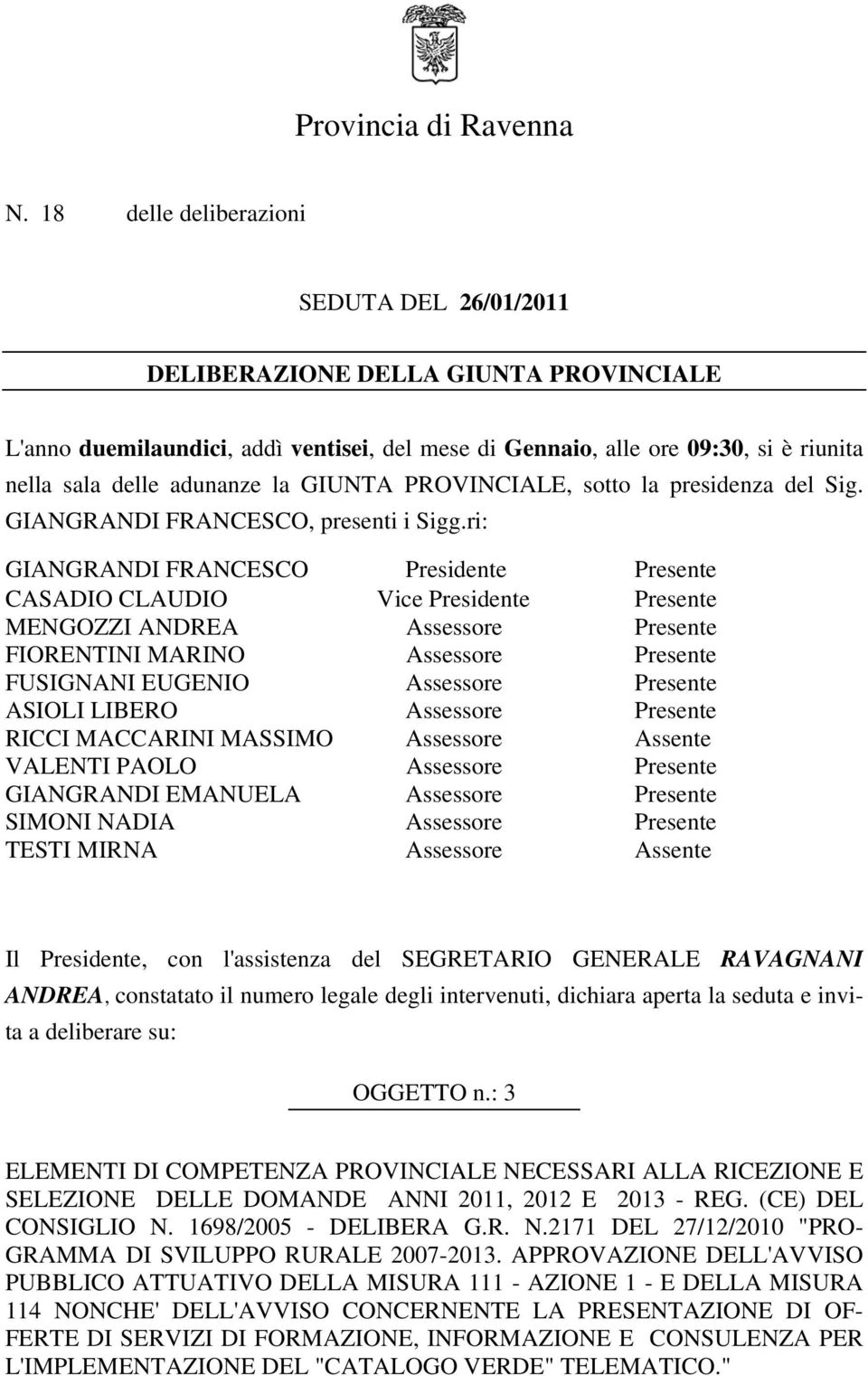 Provincia di Ravenna

N. 18 delle deliberazioni

SEDUTA DEL 26/01/2011

DELIBERAZIONE DELLA GIUNTA PROVINCIALE

L'anno duemilaundici, addì ventisei, del mese di Gennaio, alle ore 09:30, si è riunita nella sala delle adunanze la GIUNTA PROVINCIALE, sotto la presidenza del Sig. GIANGRANDI FRANCESCO, presenti i Sigg.ri:

| | | |
|---|---|---|
| GIANGRANDI FRANCESCO | Presidente | Presente |
| CASADIO CLAUDIO | Vice Presidente | Presente |
| MENGOZZI ANDREA | Assessore | Presente |
| FIORENTINI MARINO | Assessore | Presente |
| FUSIGNANI EUGENIO | Assessore | Presente |
| ASIOLI LIBERO | Assessore | Presente |
| RICCI MACCARINI MASSIMO | Assessore | Assente |
| VALENTI PAOLO | Assessore | Presente |
| GIANGRANDI EMANUELA | Assessore | Presente |
| SIMONI NADIA | Assessore | Presente |
| TESTI MIRNA | Assessore | Assente |

Il Presidente, con l'assistenza del SEGRETARIO GENERALE RAVAGNANI ANDREA, constatato il numero legale degli intervenuti, dichiara aperta la seduta e invita a deliberare su:

OGGETTO n.: 3

ELEMENTI DI COMPETENZA PROVINCIALE NECESSARI ALLA RICEZIONE E SELEZIONE DELLE DOMANDE ANNI 2011, 2012 E 2013 - REG. (CE) DEL CONSIGLIO N. 1698/2005 - DELIBERA G.R. N.2171 DEL 27/12/2010 "PROGRAMMA DI SVILUPPO RURALE 2007-2013. APPROVAZIONE DELL'AVVISO PUBBLICO ATTUATIVO DELLA MISURA 111 - AZIONE 1 - E DELLA MISURA 114 NONCHE' DELL'AVVISO CONCERNENTE LA PRESENTAZIONE DI OFFERTE DI SERVIZI DI FORMAZIONE, INFORMAZIONE E CONSULENZA PER L'IMPLEMENTAZIONE DEL "CATALOGO VERDE" TELEMATICO."